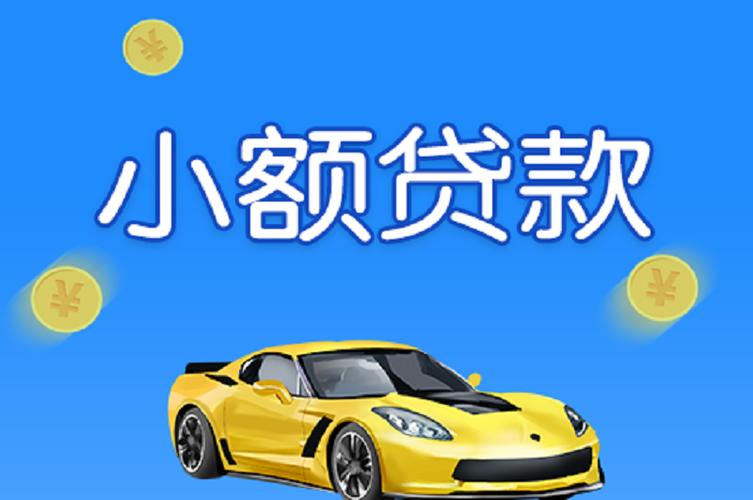 ¥

小额贷款

¥

¥